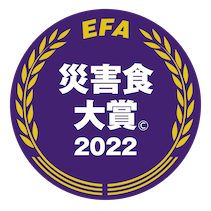 EFA
災害食
大賞©
2022